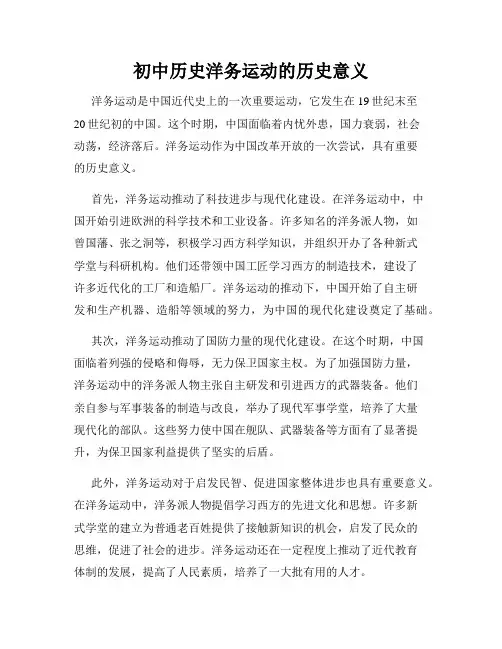 初中历史洋务运动的历史意义

洋务运动是中国近代史上的一次重要运动，它发生在19世纪末至20世纪初的中国。这个时期，中国面临着内忧外患，国力衰弱，社会动荡，经济落后。洋务运动作为中国改革开放的一次尝试，具有重要的历史意义。

首先，洋务运动推动了科技进步与现代化建设。在洋务运动中，中国开始引进欧洲的科学技术和工业设备。许多知名的洋务派人物，如曾国藩、张之洞等，积极学习西方科学知识，并组织开办了各种新式学堂与科研机构。他们还带领中国工匠学习西方的制造技术，建设了许多近代化的工厂和造船厂。洋务运动的推动下，中国开始了自主研发和生产机器、造船等领域的努力，为中国的现代化建设奠定了基础。

其次，洋务运动推动了国防力量的现代化建设。在这个时期，中国面临着列强的侵略和侮辱，无力保卫国家主权。为了加强国防力量，洋务运动中的洋务派人物主张自主研发和引进西方的武器装备。他们亲自参与军事装备的制造与改良，举办了现代军事学堂，培养了大量现代化的部队。这些努力使中国在舰队、武器装备等方面有了显著提升，为保卫国家利益提供了坚实的后盾。

此外，洋务运动对于启发民智、促进国家整体进步也具有重要意义。在洋务运动中，洋务派人物提倡学习西方的先进文化和思想。许多新式学堂的建立为普通老百姓提供了接触新知识的机会，启发了民众的思维，促进了社会的进步。洋务运动还在一定程度上推动了近代教育体制的发展，提高了人民素质，培养了一大批有用的人才。